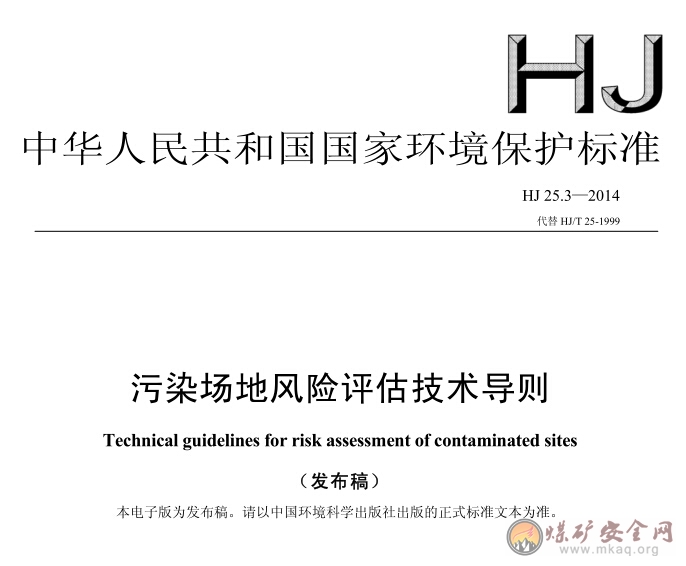 HJ

中华人民共和国国家环境保护标准

HJ 25.3—2014

代替 HJ/T 25-1999

污染场地风险评估技术导则

Technical guidelines for risk assessment of contaminated sites

（发布稿）

本电子版为发布稿。请以中国环境科学出版社出版的正式标准文本为准。

煤矿安全网
www.mkaq.org